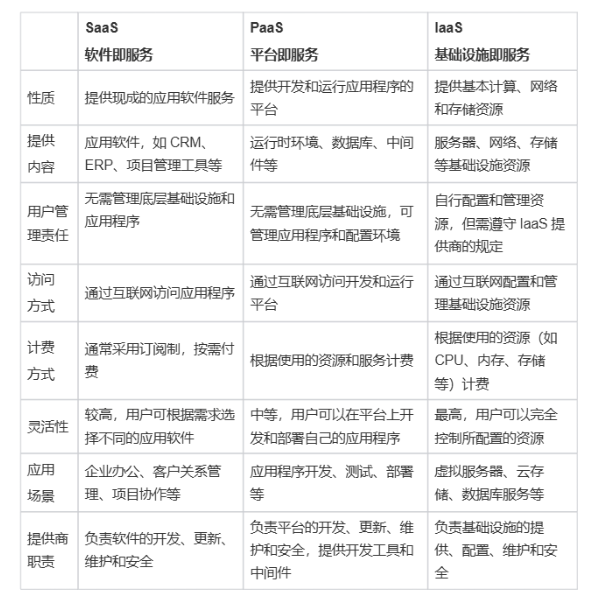 | | SaaS 软件即服务 | PaaS 平台即服务 | IaaS 基础设施即服务 |
|---|---|---|---|
| 性质 | 提供现成的应用软件服务 | 提供开发和运行应用程序的平台 | 提供基本计算、网络和存储资源 |
| 提供内容 | 应用软件，如 CRM、ERP、项目管理工具等 | 运行时环境、数据库、中间件等 | 服务器、网络、存储等基础设施资源 |
| 用户管理责任 | 无需管理底层基础设施和应用程序 | 无需管理底层基础设施，可管理应用程序和配置环境 | 自行配置和管理资源，但需遵守 IaaS 提供商的规定 |
| 访问方式 | 通过互联网访问应用程序 | 通过互联网访问开发和运行平台 | 通过互联网配置和管理基础设施资源 |
| 计费方式 | 通常采用订阅制，按需付费 | 根据使用的资源和服务计费 | 根据使用的资源（如 CPU、内存、存储等）计费 |
| 灵活性 | 较高，用户可根据需求选择不同的应用软件 | 中等，用户可以在平台上开发和部署自己的应用程序 | 最高，用户可以完全控制所配置的资源 |
| 应用场景 | 企业办公、客户关系管理、项目协作等 | 应用程序开发、测试、部署等 | 虚拟服务器、云存储、数据库服务等 |
| 提供商职责 | 负责软件的开发、更新、维护和安全 | 负责平台的开发、更新、维护和安全，提供开发工具和中间件 | 负责基础设施的提供、配置、维护和安全 |